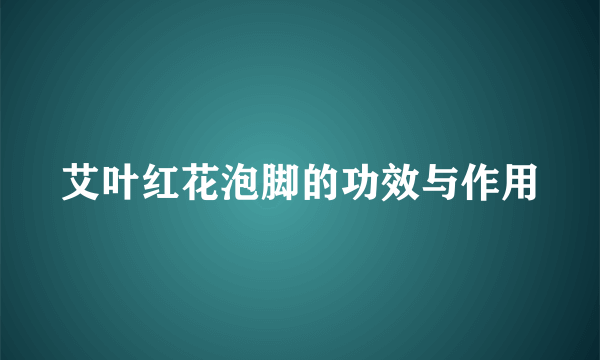 艾叶红花泡脚的功效与作用